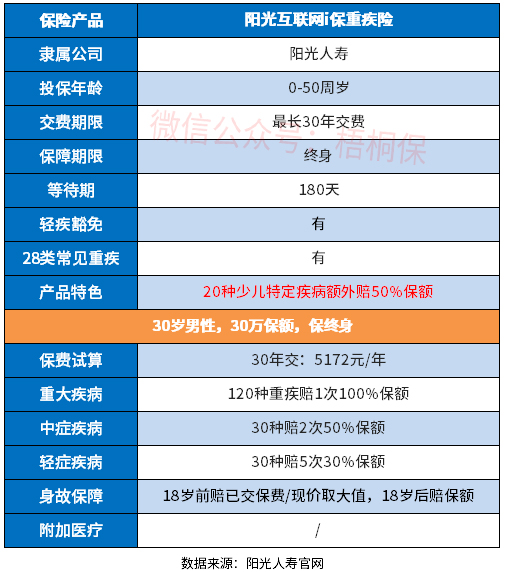 | 保险产品 | 阳光互联网i保重疾险 |
|---|---|
| 隶属公司 | 阳光人寿 |
| 投保年龄 | 0-50周岁 |
| 交费期限 | 最长30年交费 |
| 保障期限 | 终身 |
| 等待期 | 180天 |
| 轻疾豁免 | 有 |
| 28类常见重疾 | 有 |
| 产品特色 | 20种少儿特定疾病额外赔50%保额 |
| 30岁男性，30万保额，保终身 | |
| 保费试算 | 30年交：5172元/年 |
| 重大疾病 | 120种重疾赔1次100%保额 |
| 中症疾病 | 30种赔2次50%保额 |
| 轻症疾病 | 30种赔5次30%保额 |
| 身故保障 | 18岁前赔已交保费/现价取大值，18岁后赔保额 |
| 附加医疗 | / |

数据来源：阳光人寿官网

微信公众号：梧桐保